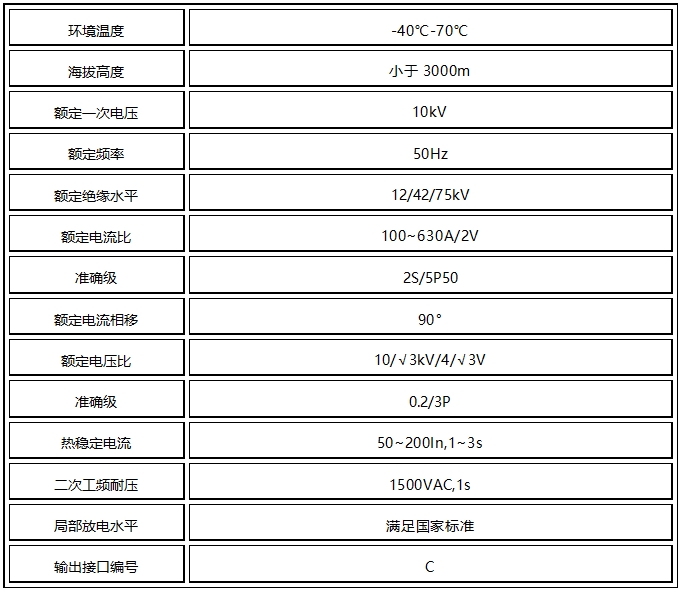 | 环境温度 | -40℃-70℃ |
|---|---|
| 海拔高度 | 小于3000m |
| 额定一次电压 | 10kV |
| 额定频率 | 50Hz |
| 额定绝缘水平 | 12/42/75kV |
| 额定电流比 | 100~630A/2V |
| 准确级 | 2S/5P50 |
| 额定电流相移 | 90° |
| 额定电压比 | 10/√3kV/4/√3V |
| 准确级 | 0.2/3P |
| 热稳定电流 | 50~200In,1~3s |
| 二次工频耐压 | 1500VAC,1s |
| 局部放电水平 | 满足国家标准 |
| 输出接口编号 | C |